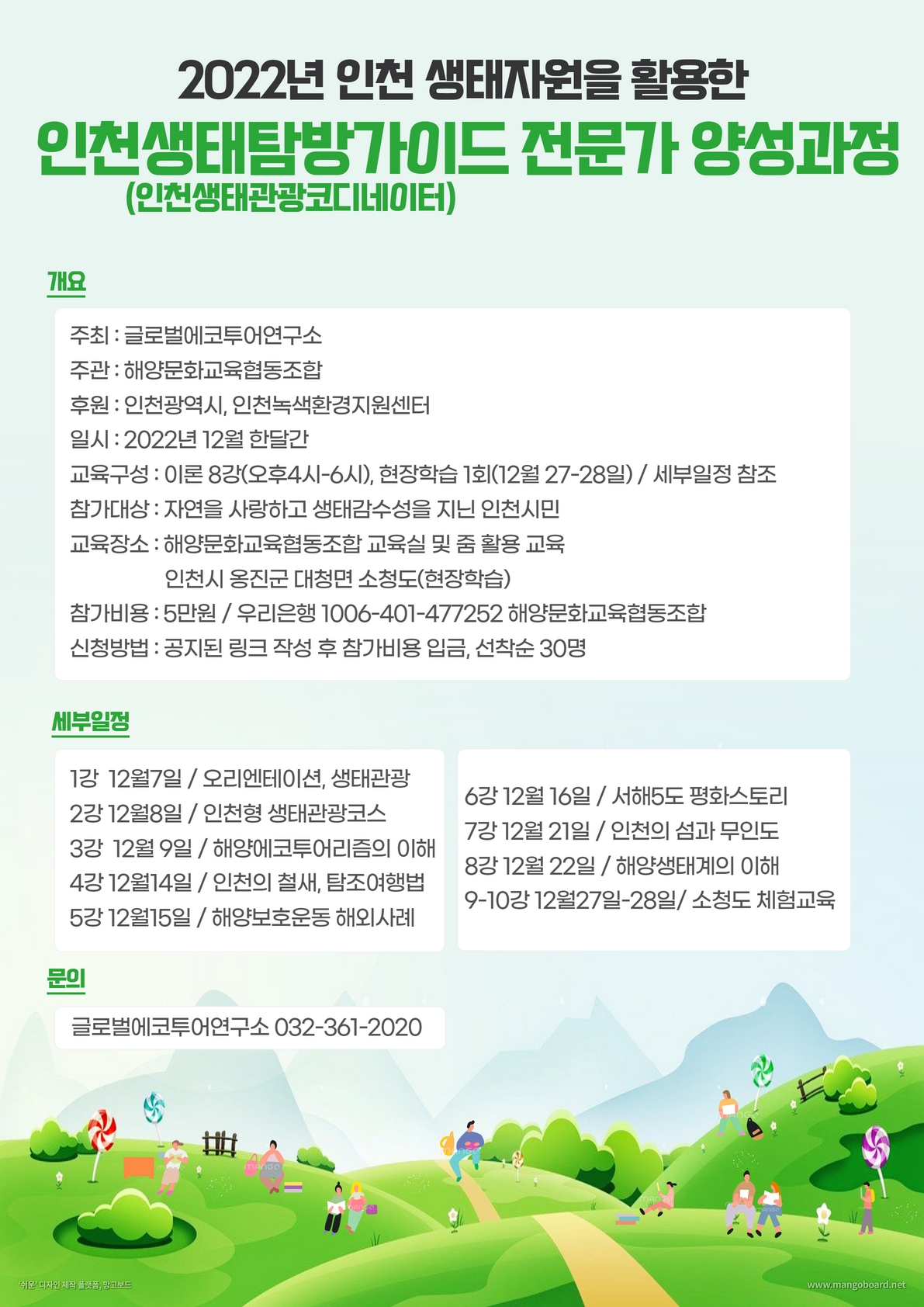 2022년 인천 생태자원을 활용한

인천생태탐방가이드 전문가 양성과정

(인천생태관광코디네이터)

개요

주최 : 글로벌에코투어연구소
주관 : 해양문화교육협동조합
후원 : 인천광역시, 인천녹색환경지원센터
일시 : 2022년 12월 한달간
교육구성 : 이론 8강(오후4시-6시), 현장학습 1회(12월 27-28일) / 세부일정 참조
참가대상 : 자연을 사랑하고 생태감수성을 지닌 인천시민
교육장소 : 해양문화교육협동조합 교육실 및 줌 활용 교육
인천시 옹진군 대청면 소청도(현장학습)
참가비용 : 5만원 / 우리은행 1006-401-477252 해양문화교육협동조합
신청방법 : 공지된 링크 작성 후 참가비용 입금, 선착순 30명

세부일정

1강 12월7일 / 오리엔테이션, 생태관광
2강 12월8일 / 인천형 생태관광코스
3강 12월 9일 / 해양에코투어리즘의 이해
4강 12월14일 / 인천의 철새, 탐조여행법
5강 12월15일 / 해양보호운동 해외사례

6강 12월 16일 / 서해5도 평화스토리
7강 12월 21일 / 인천의 섬과 무인도
8강 12월 22일 / 해양생태계의 이해
9-10강 12월27일-28일/ 소청도 체험교육

문의

글로벌에코투어연구소 032-361-2020

'쉬운' 디자인 제작 플랫폼, 망고보드

www.mangoboard.net